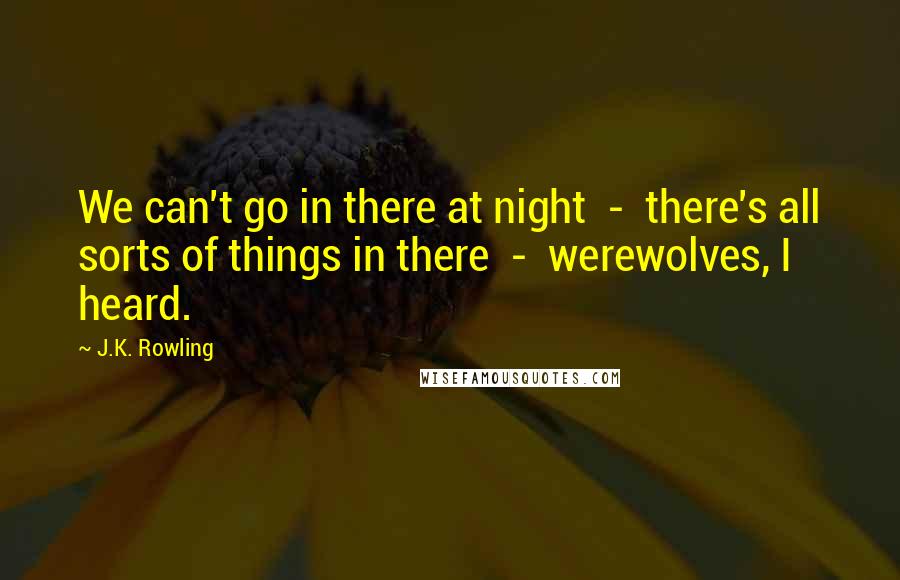 We can't go in there at night - there's all sorts of things in there - werewolves, I heard.

~ J.K. Rowling

WISEFAMOUSQUOTES.COM